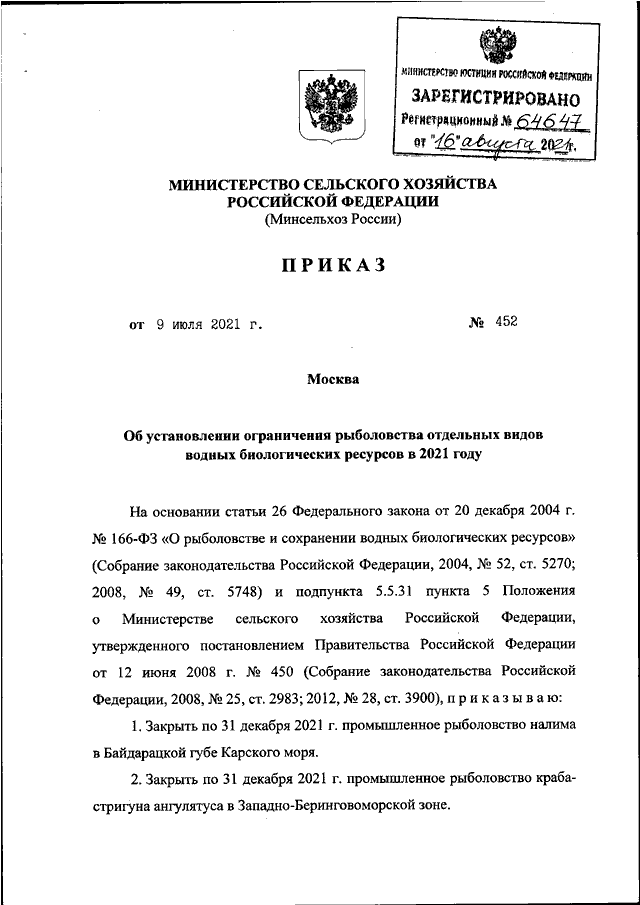 МИНИСТЕРСТВО ЮСТИЦИИ РОССИЙСКОЙ ФЕДЕРАЦИИ
ЗАРЕГИСТРИРОВАНО
Регистрационный № 64647
от "16" августа 2021г.

МИНИСТЕРСТВО СЕЛЬСКОГО ХОЗЯЙСТВА
РОССИЙСКОЙ ФЕДЕРАЦИИ
(Минсельхоз России)

ПРИКАЗ

от 9 июля 2021 г.

№ 452

Москва

Об установлении ограничения рыболовства отдельных видов водных биологических ресурсов в 2021 году

На основании статьи 26 Федерального закона от 20 декабря 2004 г. № 166-ФЗ «О рыболовстве и сохранении водных биологических ресурсов» (Собрание законодательства Российской Федерации, 2004, № 52, ст. 5270; 2008, № 49, ст. 5748) и подпункта 5.5.31 пункта 5 Положения о Министерстве сельского хозяйства Российской Федерации, утвержденного постановлением Правительства Российской Федерации от 12 июня 2008 г. № 450 (Собрание законодательства Российской Федерации, 2008, № 25, ст. 2983; 2012, № 28, ст. 3900), п р и к а з ы в а ю:

1. Закрыть по 31 декабря 2021 г. промышленное рыболовство налима в Байдарацкой губе Карского моря.

2. Закрыть по 31 декабря 2021 г. промышленное рыболовство краба-стригуна ангулятуса в Западно-Беринговоморской зоне.